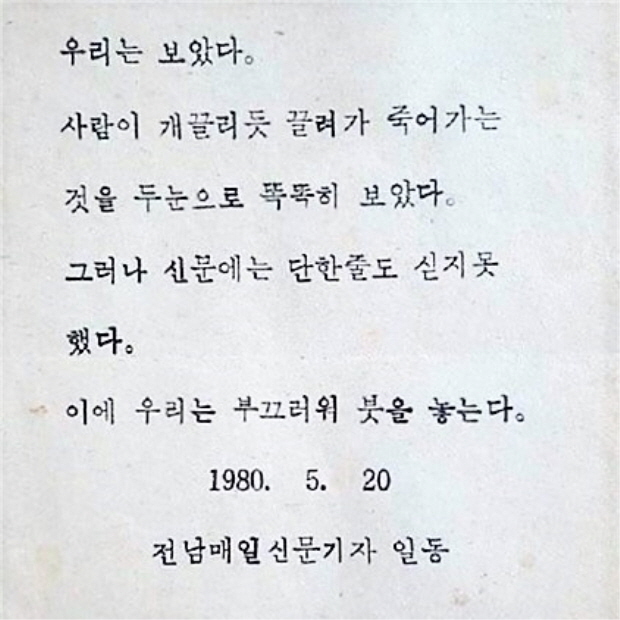 우리는 보았다.

사람이 개끌리듯 끌려가 죽어가는 것을 두눈으로 똑똑히 보았다.

그러나 신문에는 단한줄도 싣지못했다.

이에 우리는 부끄러워 붓을 놓는다.

1980. 5. 20

전남매일신문기자 일동